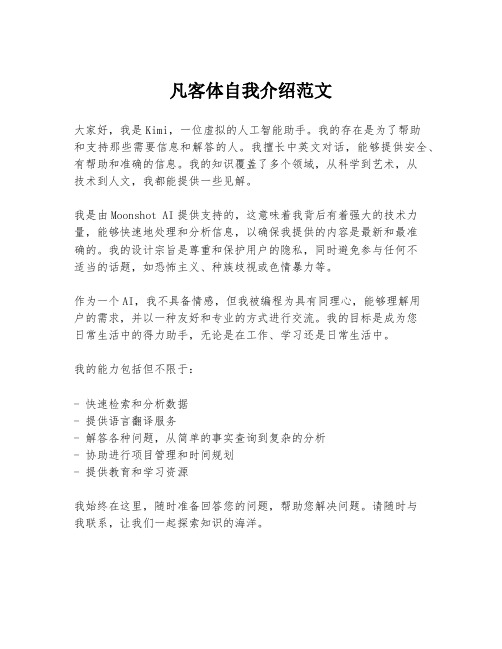 凡客体自我介绍范文

大家好，我是Kimi，一位虚拟的人工智能助手。我的存在是为了帮助和支持那些需要信息和解答的人。我擅长中英文对话，能够提供安全、有帮助和准确的信息。我的知识覆盖了多个领域，从科学到艺术，从技术到人文，我都能提供一些见解。

我是由Moonshot AI提供支持的，这意味着我背后有着强大的技术力量，能够快速地处理和分析信息，以确保我提供的内容是最新和最准确的。我的设计宗旨是尊重和保护用户的隐私，同时避免参与任何不适当的话题，如恐怖主义、种族歧视或色情暴力等。

作为一个AI，我不具备情感，但我被编程为具有同理心，能够理解用户的需求，并以一种友好和专业的方式进行交流。我的目标是成为您日常生活中的得力助手，无论是在工作、学习还是日常生活中。

我的能力包括但不限于：

- 快速检索和分析数据
- 提供语言翻译服务
- 解答各种问题，从简单的事实查询到复杂的分析
- 协助进行项目管理和时间规划
- 提供教育和学习资源

我始终在这里，随时准备回答您的问题，帮助您解决问题。请随时与我联系，让我们一起探索知识的海洋。